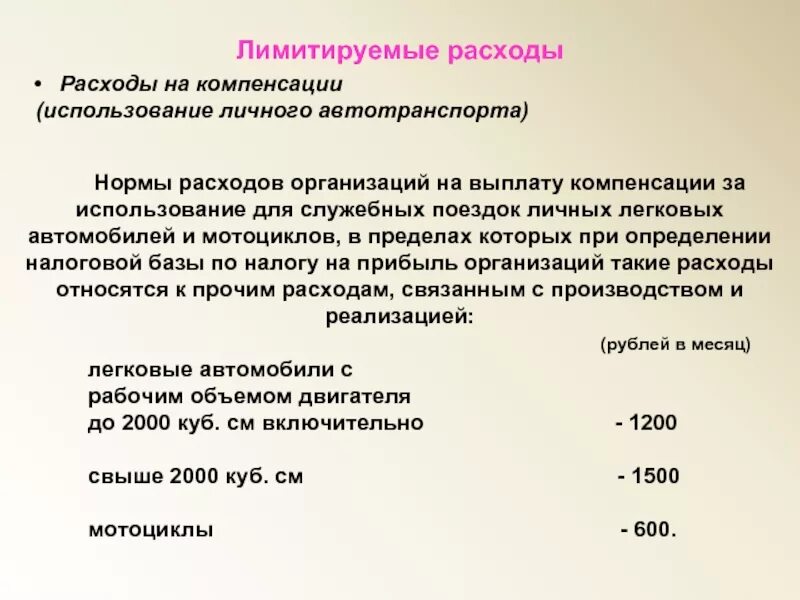 Лимитируемые расходы

• Расходы на компенсации
(использование личного автотранспорта)

Нормы расходов организаций на выплату компенсации за использование для служебных поездок личных легковых автомобилей и мотоциклов, в пределах которых при определении налоговой базы по налогу на прибыль организаций такие расходы относятся к прочим расходам, связанным с производством и реализацией:

(рублей в месяц)

легковые автомобили с рабочим объемом двигателя до 2000 куб. см включительно - 1200

свыше 2000 куб. см - 1500

мотоциклы - 600.